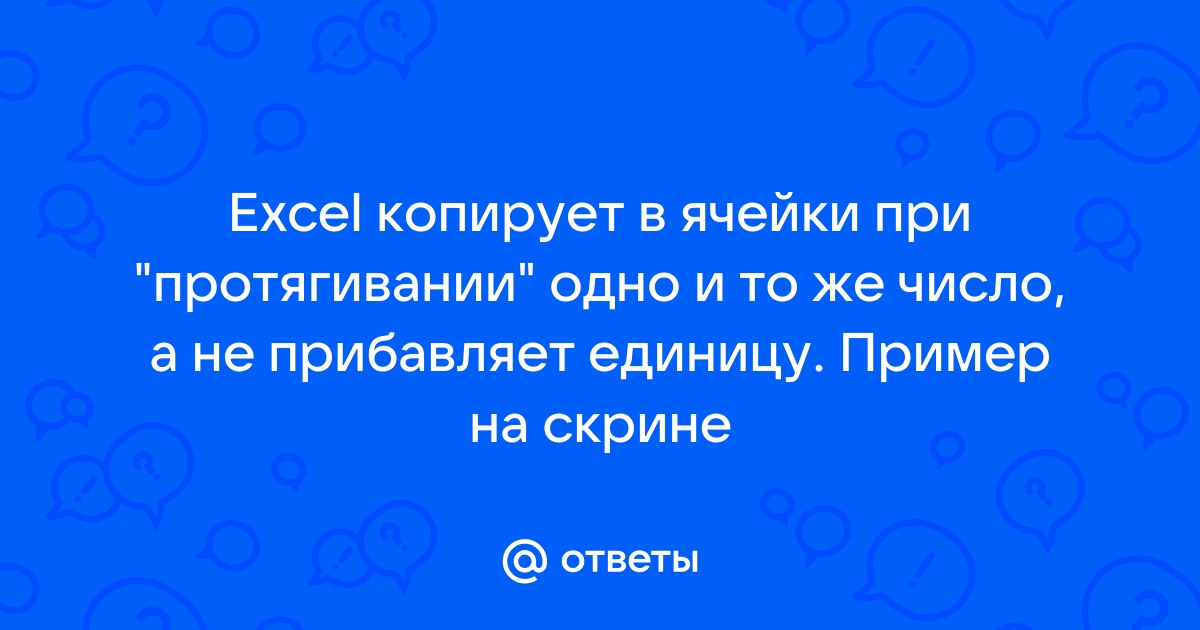 Excel копирует в ячейки при "протягивании" одно и то же число, а не прибавляет единицу. Пример на скрине

@ ответы